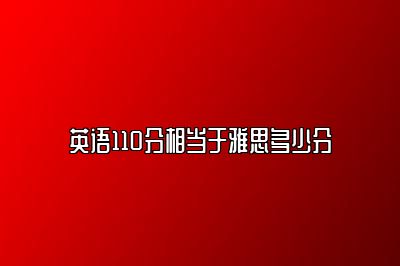 英语110分相当于雅思多少分